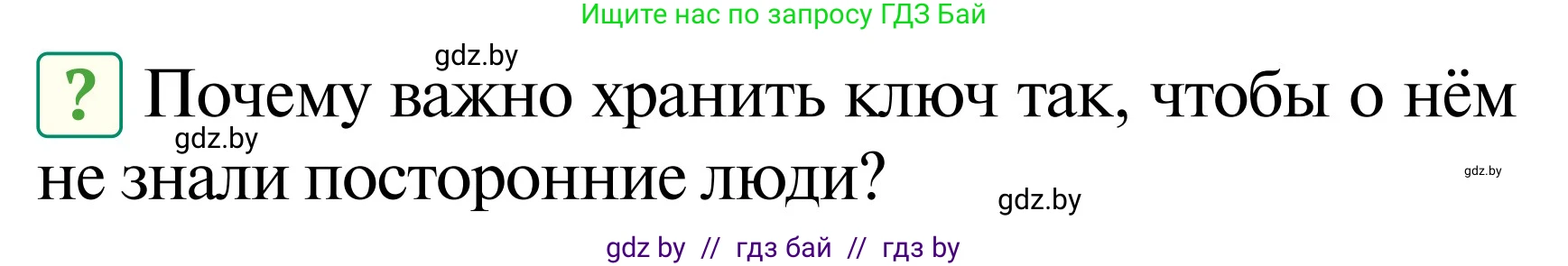 Ищите нас по запросу ГДЗ Бай

gdz.by

? Почему важно хранить ключ так, чтобы о нём не знали посторонние люди?

gdz.by

gdz.by

gdz.by

gdz by // гдз бай // гдз by